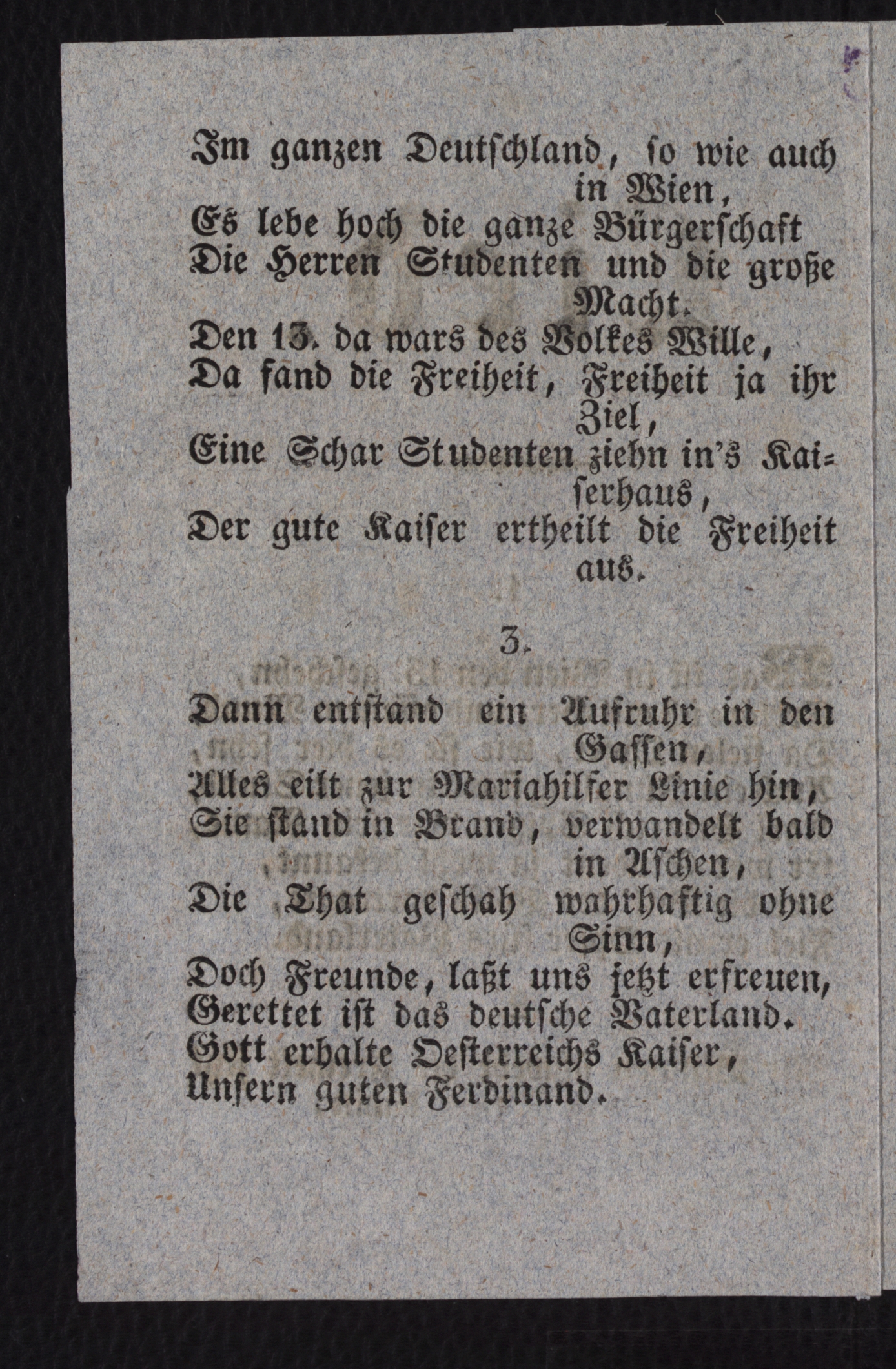 Im ganzen Deutschland, so wie auch in Wien,
Es lebe hoch die ganze Bürgerschaft
Die Herren Studenten und die große Macht.
Den 13. da wars des Volkes Wille,
Da fand die Freiheit, Freiheit ja ihr Ziel,
Eine Schar Studenten ziehn in's Kaiserhaus,
Der gute Kaiser ertheilt die Freiheit aus.

3.

Dann entstand ein Aufruhr in den Gassen,
Alles eilt zur Mariahilfer Linie hin,
Sie stand in Brand, verwandelt bald in Aschen,
Die That geschah wahrhaftig ohne Sinn,
Doch Freunde, laßt uns jetzt erfreuen,
Gerettet ist das deutsche Vaterland.
Gott erhalte Oesterreichs Kaiser,
Unsern guten Ferdinand.